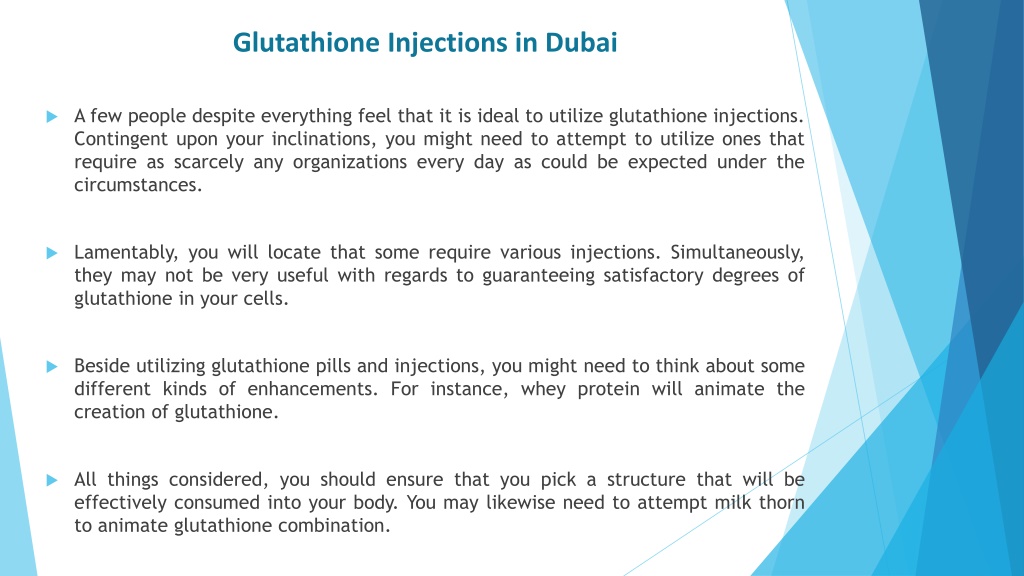 Glutathione Injections in Dubai

A few people despite everything feel that it is ideal to utilize glutathione injections. Contingent upon your inclinations, you might need to attempt to utilize ones that require as scarcely any organizations every day as could be expected under the circumstances.

Lamentably, you will locate that some require various injections. Simultaneously, they may not be very useful with regards to guaranteeing satisfactory degrees of glutathione in your cells.

Beside utilizing glutathione pills and injections, you might need to think about some different kinds of enhancements. For instance, whey protein will animate the creation of glutathione.

All things considered, you should ensure that you pick a structure that will be effectively consumed into your body. You may likewise need to attempt milk thorn to animate glutathione combination.